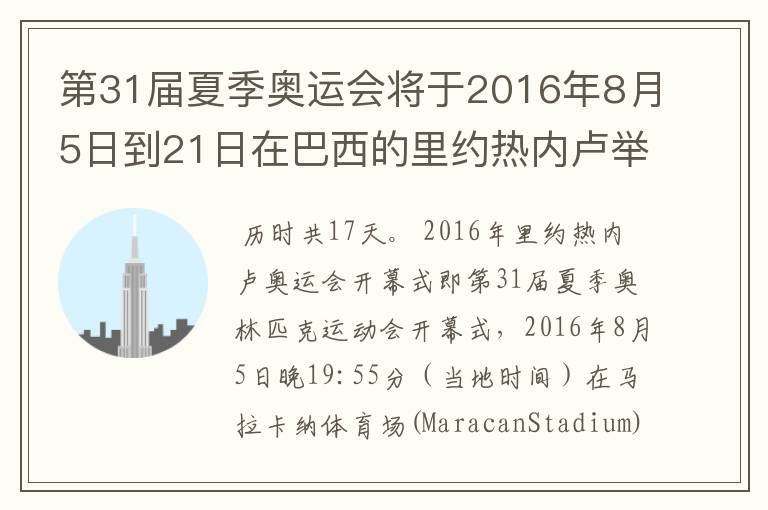 第31届夏季奥运会将于2016年8月5日到21日在巴西的里约热内卢举

历时共17天。2016年里约热内卢奥运会开幕式即第31届夏季奥林匹克运动会开幕式，2016年8月5日晚19:55分（当地时间）在马拉卡纳体育场(MaracanStadium)